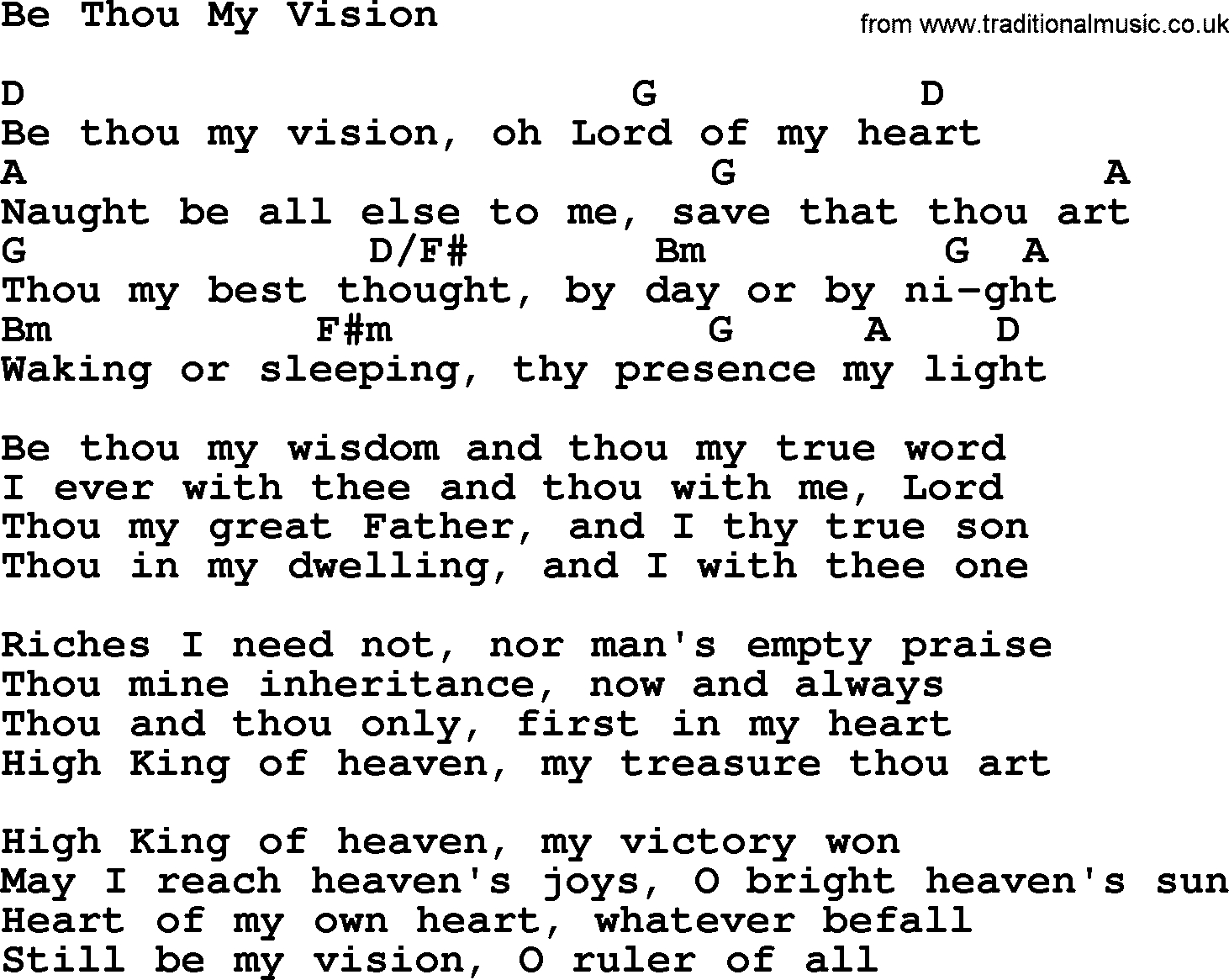 Be Thou My Vision
from www.traditionalmusic.co.uk

D G D
Be thou my vision, oh Lord of my heart
A G A
Naught be all else to me, save that thou art
G D/F# Bm G A
Thou my best thought, by day or by ni-ght
Bm F#m G A D
Waking or sleeping, thy presence my light

Be thou my wisdom and thou my true word
I ever with thee and thou with me, Lord
Thou my great Father, and I thy true son
Thou in my dwelling, and I with thee one

Riches I need not, nor man's empty praise
Thou mine inheritance, now and always
Thou and thou only, first in my heart
High King of heaven, my treasure thou art

High King of heaven, my victory won
May I reach heaven's joys, O bright heaven's sun
Heart of my own heart, whatever befall
Still be my vision, O ruler of all